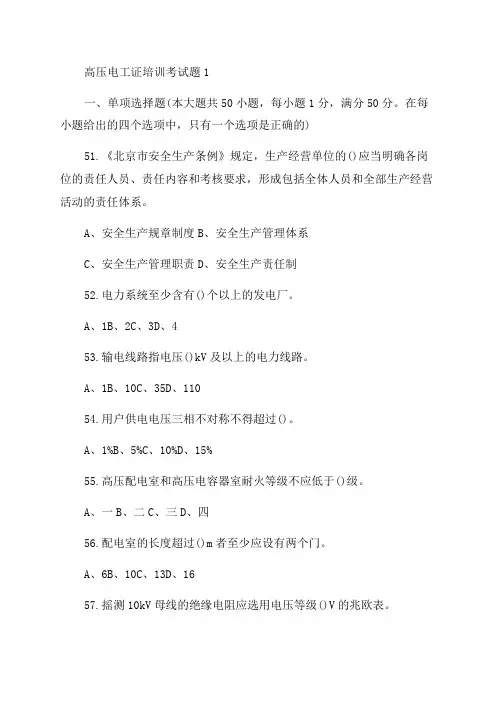 高压电工证培训考试题 1

一、单项选择题(本大题共 50 小题，每小题 1 分，满分 50 分。在每小题给出的四个选项中，只有一个选项是正确的)

51.《北京市安全生产条例》规定，生产经营单位的()应当明确各岗位的责任人员、责任内容和考核要求，形成包括全体人员和全部生产经营活动的责任体系。

A、安全生产规章制度 B、安全生产管理体系

C、安全生产管理职责 D、安全生产责任制

52.电力系统至少含有()个以上的发电厂。

A、1B、2C、3D、4

53.输电线路指电压()kV 及以上的电力线路。

A、1B、10C、35D、110

54.用户供电电压三相不对称不得超过()。

A、1%B、5%C、10%D、15%

55.高压配电室和高压电容器室耐火等级不应低于()级。

A、一 B、二 C、三 D、四

56.配电室的长度超过()m 者至少应设有两个门。

A、6B、10C、13D、16

57.摇测 10kV 母线的绝缘电阻应选用电压等级()V 的兆欧表。